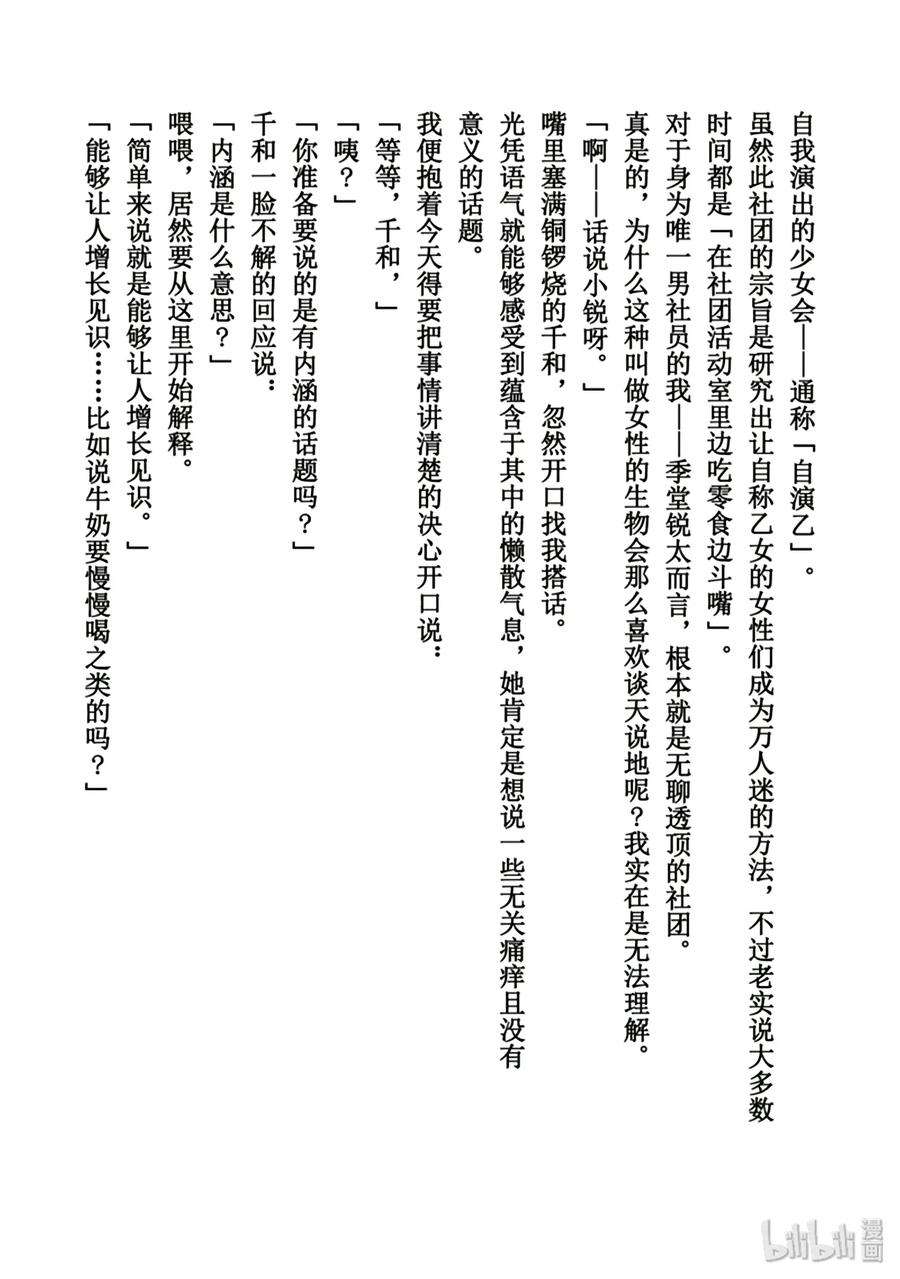 自我演出的少女会——通称「自演乙」。

虽然此社团的宗旨是研究出让自称乙女的女性们成为万人迷的方法，不过老实说大多数时间都是「在社团活动室里边吃零食边斗嘴」。

对于身为唯一男社员的我——季堂锐太而言，根本就是无聊透顶的社团。

真是的，为什么这种叫做女性的生物会那么喜欢谈天说地呢？我实在是无法理解。

「啊——话说小锐呀。」

嘴里塞满铜锣烧的千和，忽然开口找我搭话。

光凭语气就能够感受到蕴含于其中的懒散气息，她肯定是想说一些无关痛痒且没有意义的话题。

我便抱着今天得要把事情讲清楚的决心开口说：

「等等，千和，」

「咦？」

「你准备要说的是有内涵的话题吗？」

千和一脸不解的回应说：

「内涵是什么意思？」

喂喂，居然要从这里开始解释。

「简单来说就是能够让人增长见识。」

「能够让人增长见识……比如说牛奶要慢慢喝之类的吗？」

bilibili漫画